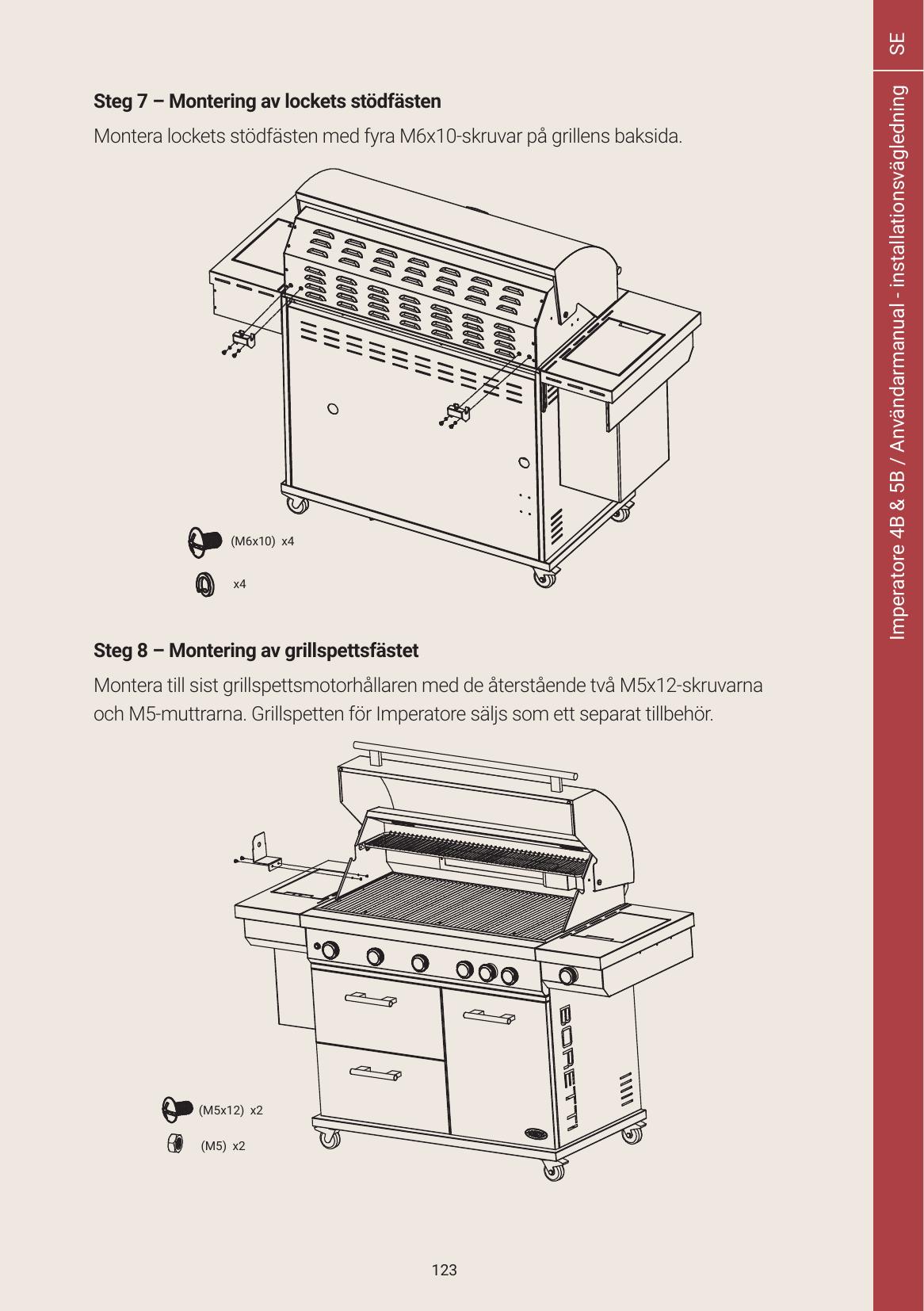 SE

Imperatore 4B & 5B / Användarmanual - installationsvägledning

Steg 7 – Montering av lockets stödfästen

Montera lockets stödfästen med fyra M6x10-skruvar på grillens baksida.

(M6x10) x4

x4

Steg 8 – Montering av grillspettsfästet

Montera till sist grillspettsmotorhållaren med de återstående två M5x12-skruvarna och M5-muttrarna. Grillspetten för Imperatore säljs som ett separat tillbehör.

BORETTI

(M5x12) x2

(M5) x2

123